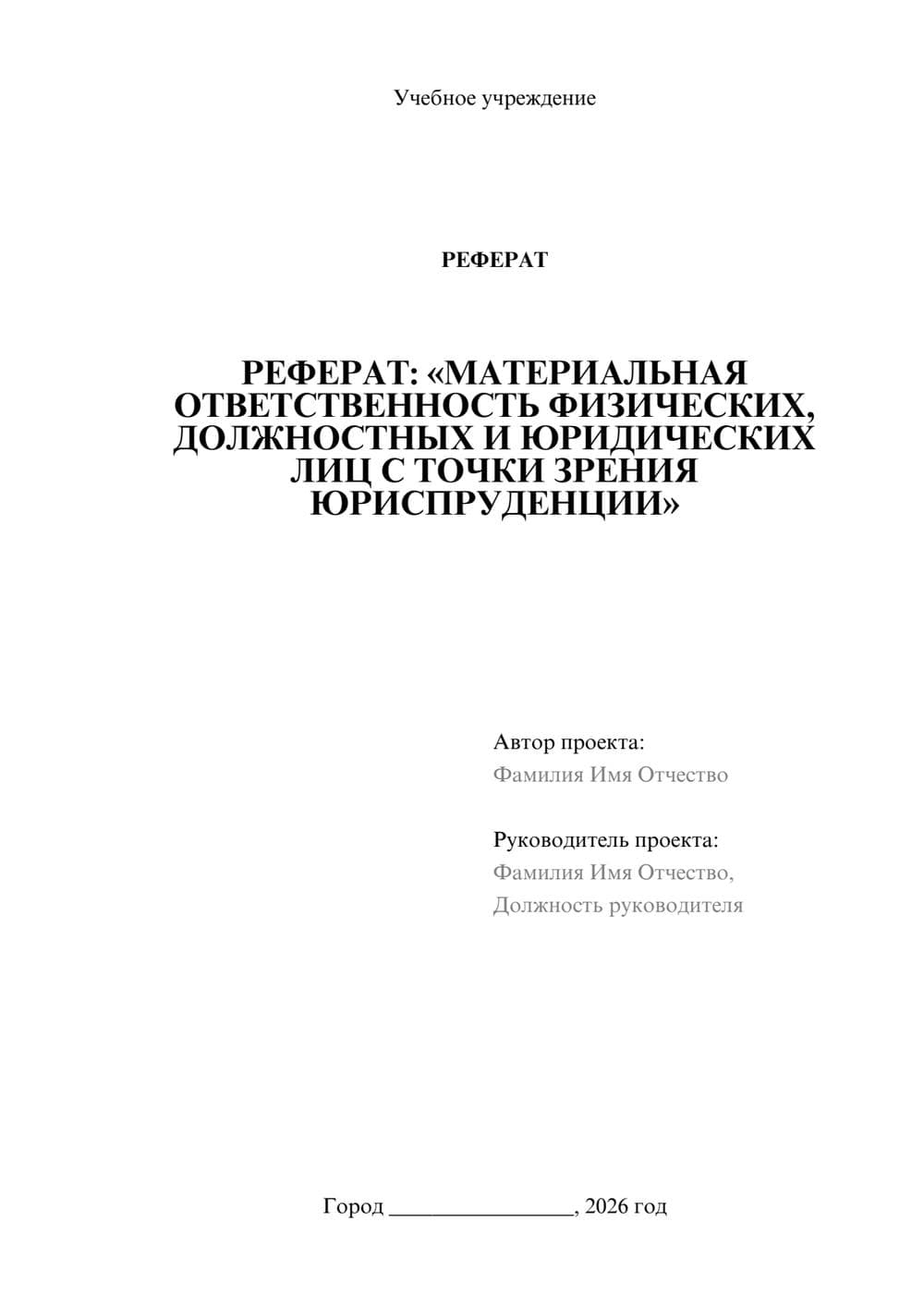 Учебное учреждение

РЕФЕРАТ

РЕФЕРАТ: «МАТЕРИАЛЬНАЯ ОТВЕТСТВЕННОСТЬ ФИЗИЧЕСКИХ, ДОЛЖНОСТНЫХ И ЮРИДИЧЕСКИХ ЛИЦ С ТОЧКИ ЗРЕНИЯ ЮРИСПРУДЕНЦИИ»

Автор проекта:
Фамилия Имя Отчество

Руководитель проекта:
Фамилия Имя Отчество,
Должность руководителя

Город ________________, 2026 год